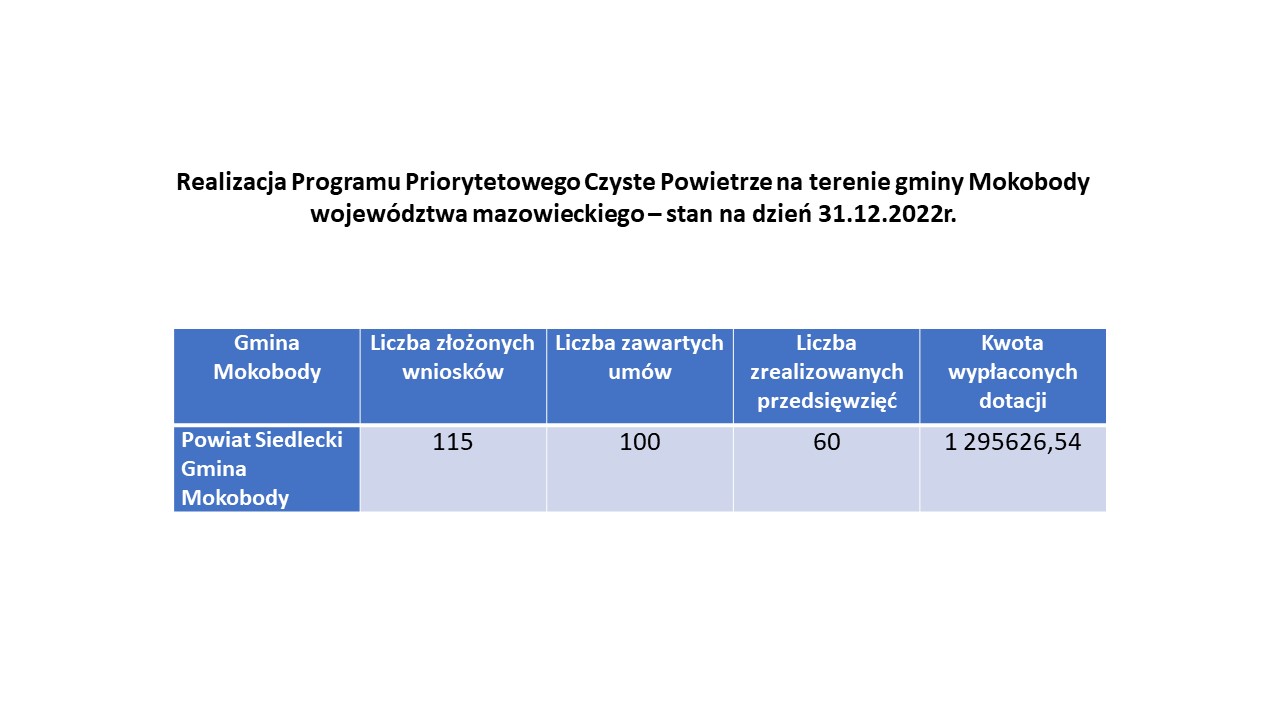 Realizacja Programu Priorytetowego Czyste Powietrze na terenie gminy Mokobody województwa mazowieckiego – stan na dzień 31.12.2022r.

| Gmina Mokobody | Liczba złożonych wniosków | Liczba zawartych umów | Liczba zrealizowanych przedsięwzięć | Kwota wypłaconych dotacji |
|---|---|---|---|---|
| Powiat Siedlecki Gmina Mokobody | 115 | 100 | 60 | 1 295626,54 |